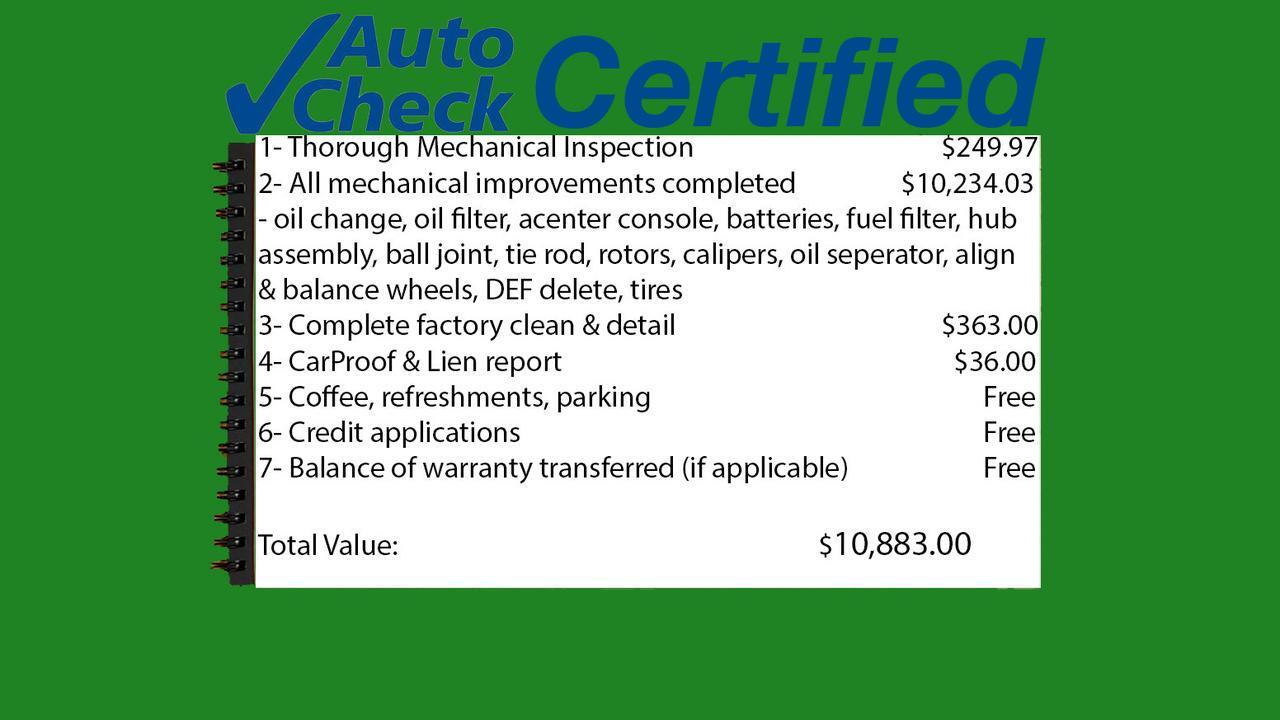 Auto Check Certified

1- Thorough Mechanical Inspection $249.97
2- All mechanical improvements completed $10,234.03
- oil change, oil filter, acenter console, batteries, fuel filter, hub assembly, ball joint, tie rod, rotors, calipers, oil seperator, align & balance wheels, DEF delete, tires
3- Complete factory clean & detail $363.00
4- CarProof & Lien report $36.00
5- Coffee, refreshments, parking Free
6- Credit applications Free
7- Balance of warranty transferred (if applicable) Free

Total Value: $10,883.00